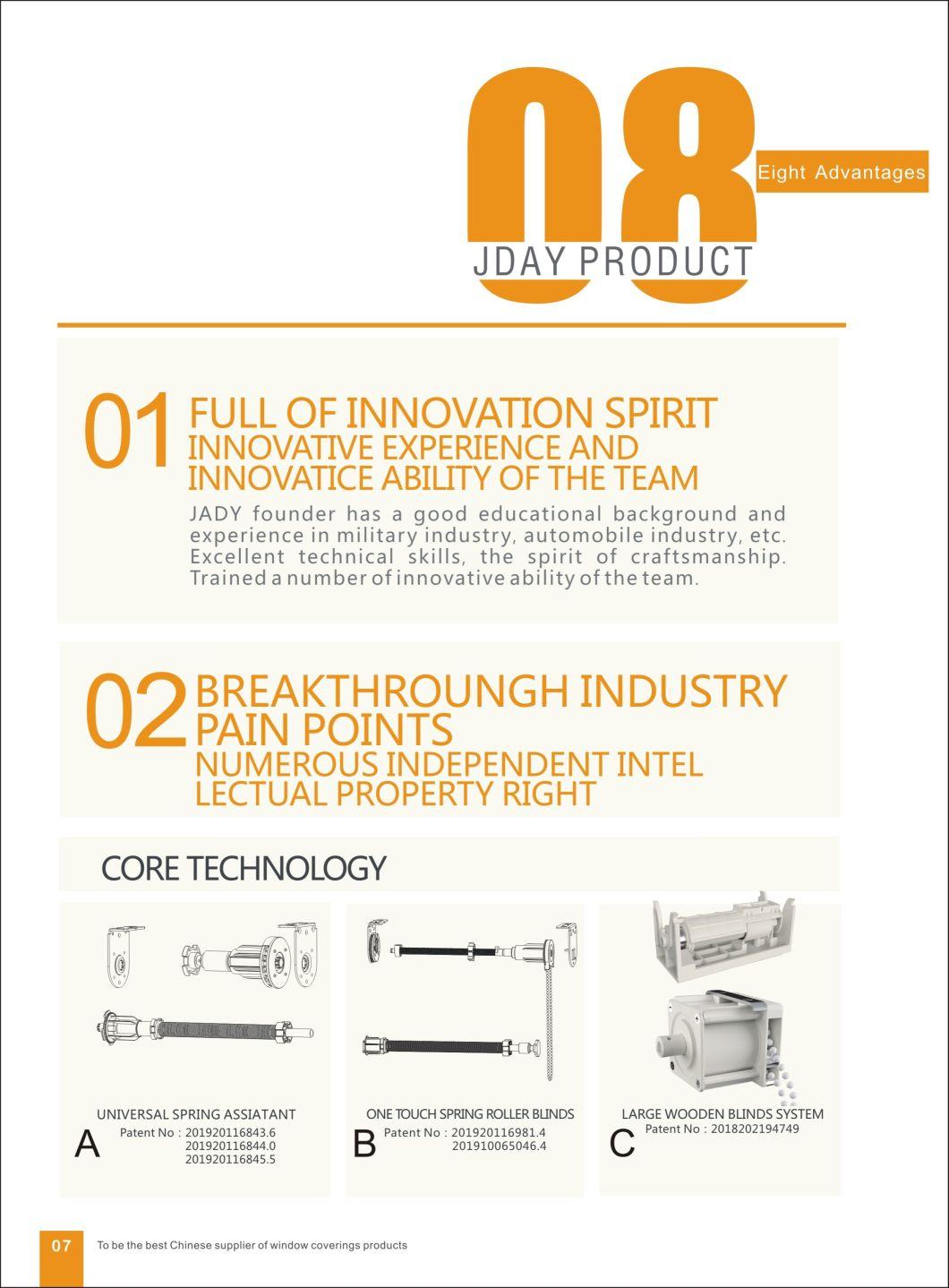 08

Eight Advantages

JDAY PRODUCT

01 FULL OF INNOVATION SPIRIT
INNOVATIVE EXPERIENCE AND INNOVATICE ABILITY OF THE TEAM

JADY founder has a good educational background and experience in military industry, automobile industry, etc. Excellent technical skills, the spirit of craftsmanship. Trained a number of innovative ability of the team.

02 BREAKTHROUNGH INDUSTRY PAIN POINTS
NUMEROUS INDEPENDENT INTEL LECTUAL PROPERTY RIGHT

CORE TECHNOLOGY

UNIVERSAL SPRING ASSIATANT
A Patent No : 201920116843.6
201920116844.0
201920116845.5

ONE TOUCH SPRING ROLLER BLINDS
B Patent No : 201920116981.4
201910065046.4

LARGE WOODEN BLINDS SYSTEM
C Patent No : 2018202194749

07 To be the best Chinese supplier of window coverings products